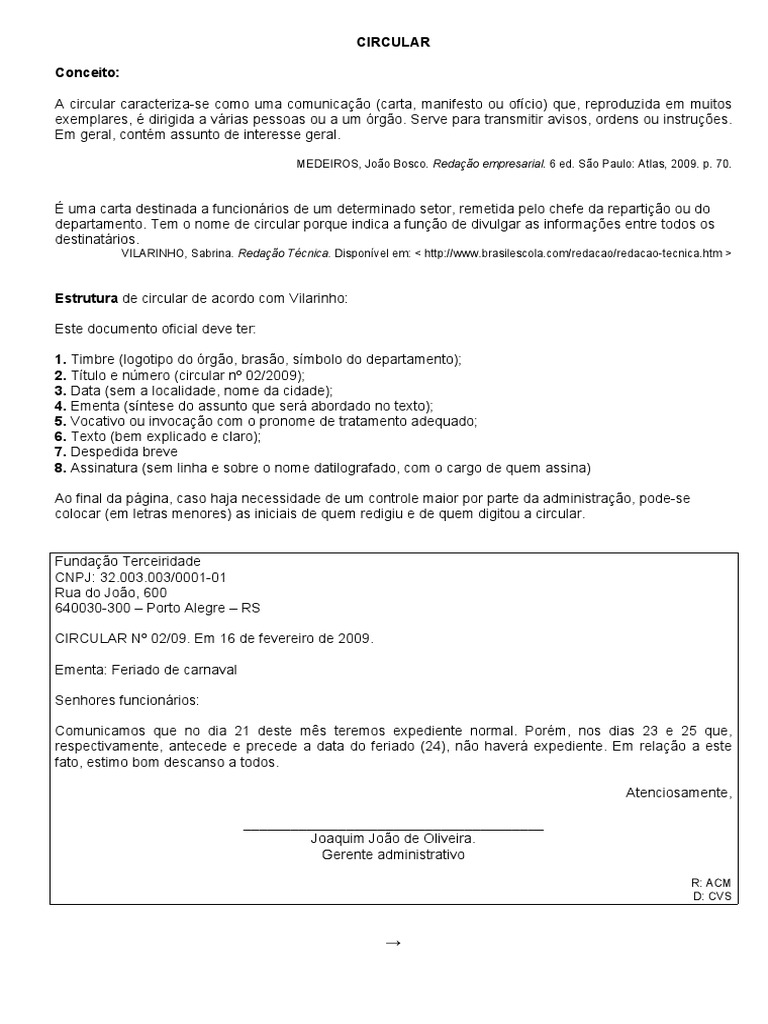 CIRCULAR

Conceito:

A circular caracteriza-se como uma comunicação (carta, manifesto ou ofício) que, reproduzida em muitos exemplares, é dirigida a várias pessoas ou a um órgão. Serve para transmitir avisos, ordens ou instruções. Em geral, contém assunto de interesse geral.

MEDEIROS, João Bosco. Redação empresarial. 6 ed. São Paulo: Atlas, 2009. p. 70.

É uma carta destinada a funcionários de um determinado setor, remetida pelo chefe da repartição ou do departamento. Tem o nome de circular porque indica a função de divulgar as informações entre todos os destinatários.
VILARINHO, Sabrina. Redação Técnica. Disponível em: < http://www.brasilescola.com/redacao/redacao-tecnica.htm >

Estrutura de circular de acordo com Vilarinho:

Este documento oficial deve ter:

1. Timbre (logotipo do órgão, brasão, símbolo do departamento);
2. Título e número (circular nº 02/2009);
3. Data (sem a localidade, nome da cidade);
4. Ementa (síntese do assunto que será abordado no texto);
5. Vocativo ou invocação com o pronome de tratamento adequado;
6. Texto (bem explicado e claro);
7. Despedida breve
8. Assinatura (sem linha e sobre o nome datilografado, com o cargo de quem assina)

Ao final da página, caso haja necessidade de um controle maior por parte da administração, pode-se colocar (em letras menores) as iniciais de quem redigiu e de quem digitou a circular.

Fundação Terceiridade
CNPJ: 32.003.003/0001-01
Rua do João, 600
640030-300 – Porto Alegre – RS

CIRCULAR Nº 02/09. Em 16 de fevereiro de 2009.

Ementa: Feriado de carnaval

Senhores funcionários:

Comunicamos que no dia 21 deste mês teremos expediente normal. Porém, nos dias 23 e 25 que, respectivamente, antecede e precede a data do feriado (24), não haverá expediente. Em relação a este fato, estimo bom descanso a todos.

Atenciosamente,

Joaquim João de Oliveira.
Gerente administrativo

R: ACM
D: CVS

→